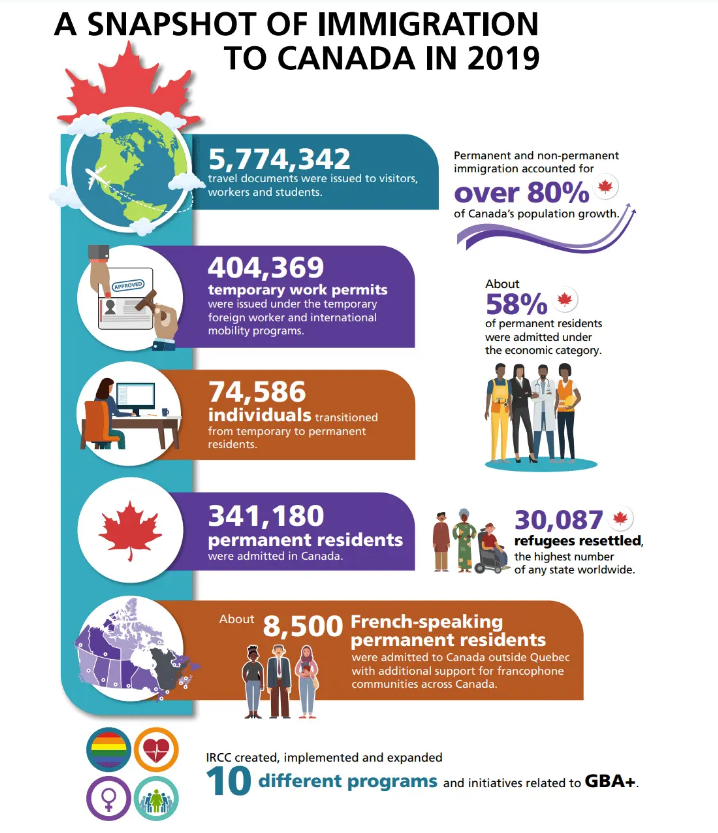 A SNAPSHOT OF IMMIGRATION TO CANADA IN 2019

5,774,342 travel documents were issued to visitors, workers and students.

Permanent and non-permanent immigration accounted for over 80% of Canada's population growth.

APPROVED

404,369 temporary work permits were issued under the temporary foreign worker and international mobility programs.

About 58% of permanent residents were admitted under the economic category.

74,586 individuals transitioned from temporary to permanent residents.

341,180 permanent residents were admitted in Canada.

30,087 refugees resettled, the highest number of any state worldwide.

About 8,500 French-speaking permanent residents were admitted to Canada outside Quebec with additional support for francophone communities across Canada.

IRCC created, implemented and expanded 10 different programs and initiatives related to GBA+.